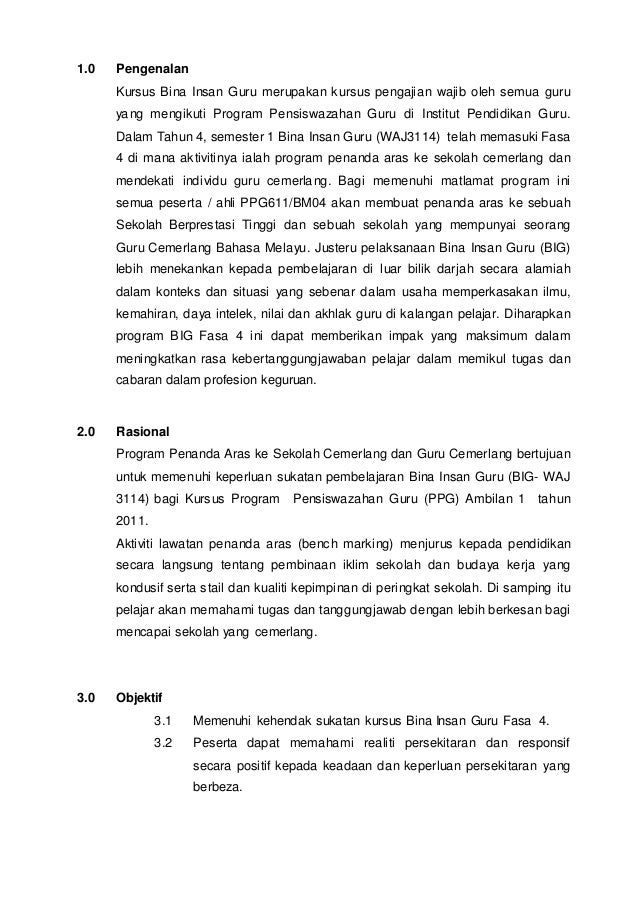 1.0 Pengenalan

Kursus Bina Insan Guru merupakan kursus pengajian wajib oleh semua guru yang mengikuti Program Pensiswazahan Guru di Institut Pendidikan Guru. Dalam Tahun 4, semester 1 Bina Insan Guru (WAJ3114) telah memasuki Fasa 4 di mana aktivitinya ialah program penanda aras ke sekolah cemerlang dan mendekati individu guru cemerlang. Bagi memenuhi matlamat program ini semua peserta / ahli PPG611/BM04 akan membuat penanda aras ke sebuah Sekolah Berprestasi Tinggi dan sebuah sekolah yang mempunyai seorang Guru Cemerlang Bahasa Melayu. Justeru pelaksanaan Bina Insan Guru (BIG) lebih menekankan kepada pembelajaran di luar bilik darjah secara alamiah dalam konteks dan situasi yang sebenar dalam usaha memperkasakan ilmu, kemahiran, daya intelek, nilai dan akhlak guru di kalangan pelajar. Diharapkan program BIG Fasa 4 ini dapat memberikan impak yang maksimum dalam meningkatkan rasa kebertanggungjawaban pelajar dalam memikul tugas dan cabaran dalam profesion keguruan.

2.0 Rasional

Program Penanda Aras ke Sekolah Cemerlang dan Guru Cemerlang bertujuan untuk memenuhi keperluan sukatan pembelajaran Bina Insan Guru (BIG- WAJ 3114) bagi Kursus Program Pensiswazahan Guru (PPG) Ambilan 1 tahun 2011.

Aktiviti lawatan penanda aras (bench marking) menjurus kepada pendidikan secara langsung tentang pembinaan iklim sekolah dan budaya kerja yang kondusif serta stail dan kualiti kepimpinan di peringkat sekolah. Di samping itu pelajar akan memahami tugas dan tanggungjawab dengan lebih berkesan bagi mencapai sekolah yang cemerlang.

3.0 Objektif

3.1 Memenuhi kehendak sukatan kursus Bina Insan Guru Fasa 4.

3.2 Peserta dapat memahami realiti persekitaran dan responsif secara positif kepada keadaan dan keperluan persekitaran yang berbeza.